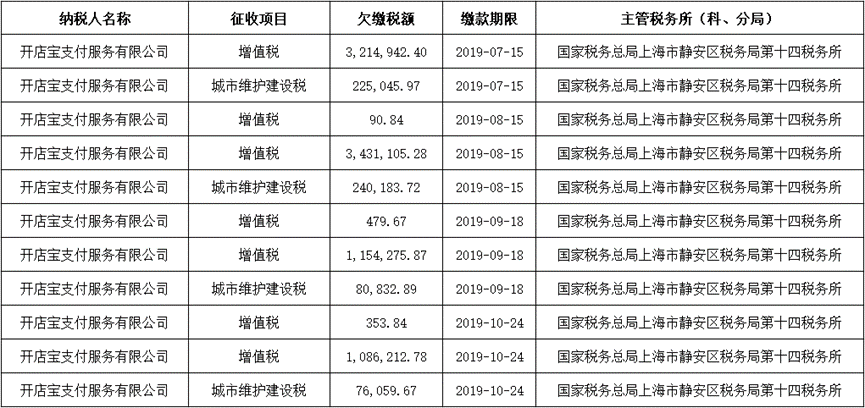 | 纳税人名称 | 征收项目 | 欠缴税额 | 缴款期限 | 主管税务所（科、分局） |
|---|---|---|---|---|
| 开店宝支付服务有限公司 | 增值税 | 3,214,942.40 | 2019-07-15 | 国家税务总局上海市静安区税务局第十四税务所 |
| 开店宝支付服务有限公司 | 城市维护建设税 | 225,045.97 | 2019-07-15 | 国家税务总局上海市静安区税务局第十四税务所 |
| 开店宝支付服务有限公司 | 增值税 | 90.84 | 2019-08-15 | 国家税务总局上海市静安区税务局第十四税务所 |
| 开店宝支付服务有限公司 | 增值税 | 3,431,105.28 | 2019-08-15 | 国家税务总局上海市静安区税务局第十四税务所 |
| 开店宝支付服务有限公司 | 城市维护建设税 | 240,183.72 | 2019-08-15 | 国家税务总局上海市静安区税务局第十四税务所 |
| 开店宝支付服务有限公司 | 增值税 | 479.67 | 2019-09-18 | 国家税务总局上海市静安区税务局第十四税务所 |
| 开店宝支付服务有限公司 | 增值税 | 1,154,275.87 | 2019-09-18 | 国家税务总局上海市静安区税务局第十四税务所 |
| 开店宝支付服务有限公司 | 城市维护建设税 | 80,832.89 | 2019-09-18 | 国家税务总局上海市静安区税务局第十四税务所 |
| 开店宝支付服务有限公司 | 增值税 | 353.84 | 2019-10-24 | 国家税务总局上海市静安区税务局第十四税务所 |
| 开店宝支付服务有限公司 | 增值税 | 1,086,212.78 | 2019-10-24 | 国家税务总局上海市静安区税务局第十四税务所 |
| 开店宝支付服务有限公司 | 城市维护建设税 | 76,059.67 | 2019-10-24 | 国家税务总局上海市静安区税务局第十四税务所 |